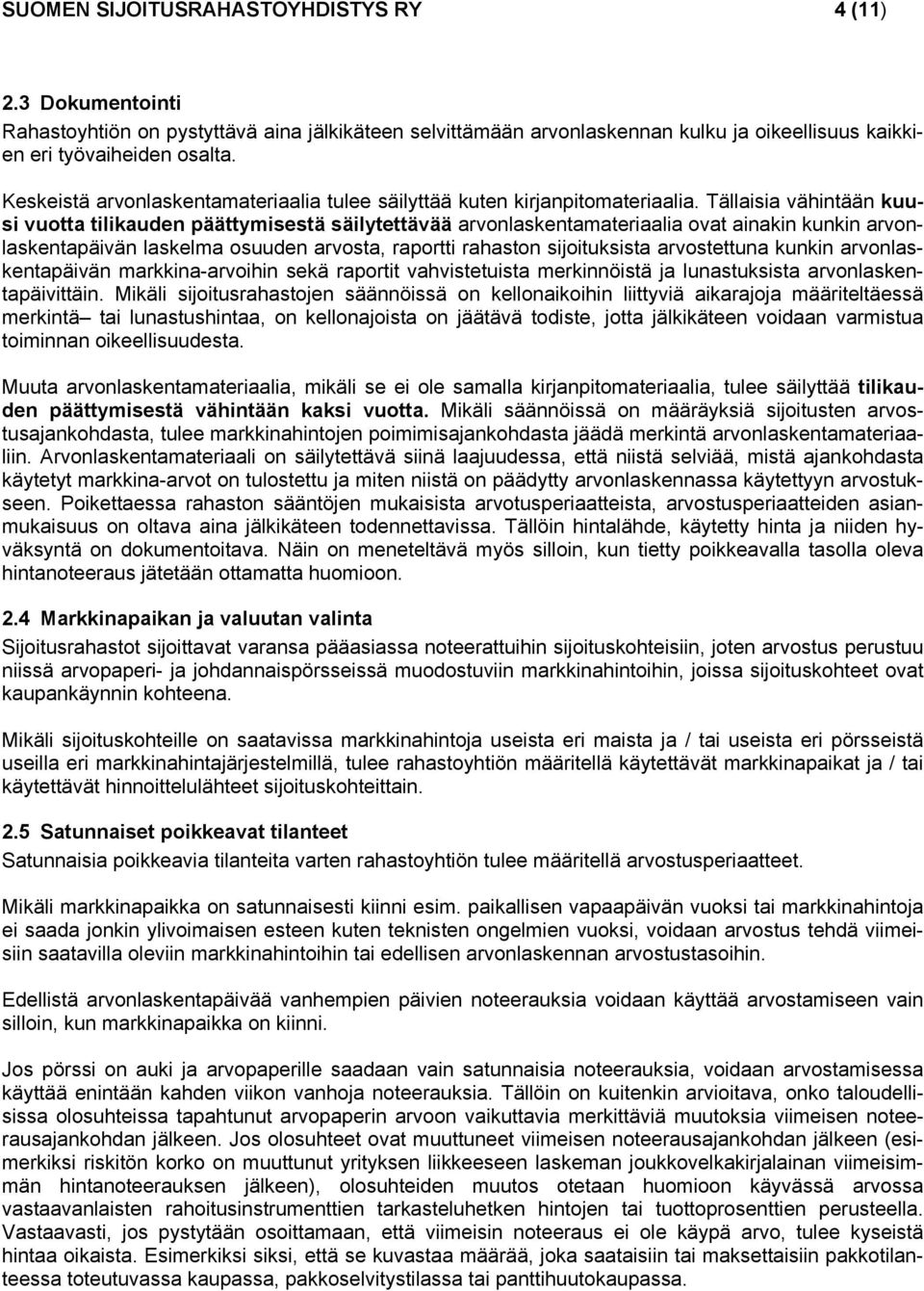 SUOMEN SIJOITUSRAHASTOYHDISTYS RY 4 (11)

2.3 Dokumentointi
Rahastoyhtiön on pystyttävä aina jälkikäteen selvittämään arvonlaskennan kulku ja oikeellisuus kaikkien eri työvaiheiden osalta.

Keskeistä arvonlaskentamateriaalia tulee säilyttää kuten kirjanpitomateriaalia. Tällaisia vähintään kuusi vuotta tilikauden päättymisestä säilytettävää arvonlaskentamateriaalia ovat ainakin kunkin arvonlaskentapäivän laskelma osuuden arvosta, raportti rahaston sijoituksista arvostettuna kunkin arvonlaskentapäivän markkina-arvoihin sekä raportit vahvistetuista merkinnöistä ja lunastuksista arvonlaskentapäivittäin. Mikäli sijoitusrahastojen säännöissä on kellonaikoihin liittyviä aikarajoja määriteltäessä merkintä– tai lunastushintaa, on kellonajoista on jäätävä todiste, jotta jälkikäteen voidaan varmistua toiminnan oikeellisuudesta.

Muuta arvonlaskentamateriaalia, mikäli se ei ole samalla kirjanpitomateriaalia, tulee säilyttää tilikauden päättymisestä vähintään kaksi vuotta. Mikäli säännöissä on määräyksiä sijoitusten arvostusajankohdasta, tulee markkinahintojen poimimisajankohdasta jäädä merkintä arvonlaskentamateriaaliin. Arvonlaskentamateriaali on säilytettävä siinä laajuudessa, että niistä selviää, mistä ajankohdasta käytetyt markkina-arvot on tulostettu ja miten niistä on päädytty arvonlaskennassa käytettyyn arvostukseen. Poikettaessa rahaston sääntöjen mukaisista arvotusperiaatteista, arvostusperiaatteiden asianmukaisuus on oltava aina jälkikäteen todennettavissa. Tällöin hintalähde, käytetty hinta ja niiden hyväksyntä on dokumentoitava. Näin on meneteltävä myös silloin, kun tietty poikkeavalla tasolla oleva hintanoteeraus jätetään ottamatta huomioon.

2.4 Markkinapaikan ja valuutan valinta
Sijoitusrahastot sijoittavat varansa pääasiassa noteerattuihin sijoituskohteisiin, joten arvostus perustuu niissä arvopaperi- ja johdannaispörsseissä muodostuviin markkinahintoihin, joissa sijoituskohteet ovat kaupankäynnin kohteena.

Mikäli sijoituskohteille on saatavissa markkinahintoja useista eri maista ja / tai useista eri pörsseistä useilla eri markkinahintajärjestelmillä, tulee rahastoyhtiön määritellä käytettävät markkinapaikat ja / tai käytettävät hinnoittelulähteet sijoituskohteittain.

2.5 Satunnaiset poikkeavat tilanteet
Satunnaisia poikkeavia tilanteita varten rahastoyhtiön tulee määritellä arvostusperiaatteet.

Mikäli markkinapaikka on satunnaisesti kiinni esim. paikallisen vapaapäivän vuoksi tai markkinahintoja ei saada jonkin ylivoimaisen esteen kuten teknisten ongelmien vuoksi, voidaan arvostus tehdä viimeisiin saatavilla oleviin markkinahintoihin tai edellisen arvonlaskennan arvostustasoihin.

Edellistä arvonlaskentapäivää vanhempien päivien noteerauksia voidaan käyttää arvostamiseen vain silloin, kun markkinapaikka on kiinni.

Jos pörssi on auki ja arvopaperille saadaan vain satunnaisia noteerauksia, voidaan arvostamisessa käyttää enintään kahden viikon vanhoja noteerauksia. Tällöin on kuitenkin arvioitava, onko taloudellisissa olosuhteissa tapahtunut arvopaperin arvoon vaikuttavia merkittäviä muutoksia viimeisen noteerausajankohdan jälkeen. Jos olosuhteet ovat muuttuneet viimeisen noteerausajankohdan jälkeen (esimerkiksi riskitön korko on muuttunut yrityksen liikkeeseen laskeman joukkovelkakirjalainan viimeisimmän hintanoteerauksen jälkeen), olosuhteiden muutos otetaan huomioon käyvässä arvossa vastaavanlaisten rahoitusinstrumenttien tarkasteluhetken hintojen tai tuottoprosenttien perusteella. Vastaavasti, jos pystytään osoittamaan, että viimeisin noteeraus ei ole käypä arvo, tulee kyseistä hintaa oikaista. Esimerkiksi siksi, että se kuvastaa määrää, joka saataisiin tai maksettaisiin pakkotilanteessa toteutuvassa kaupassa, pakkoselvitystilassa tai panttihuutokaupassa.